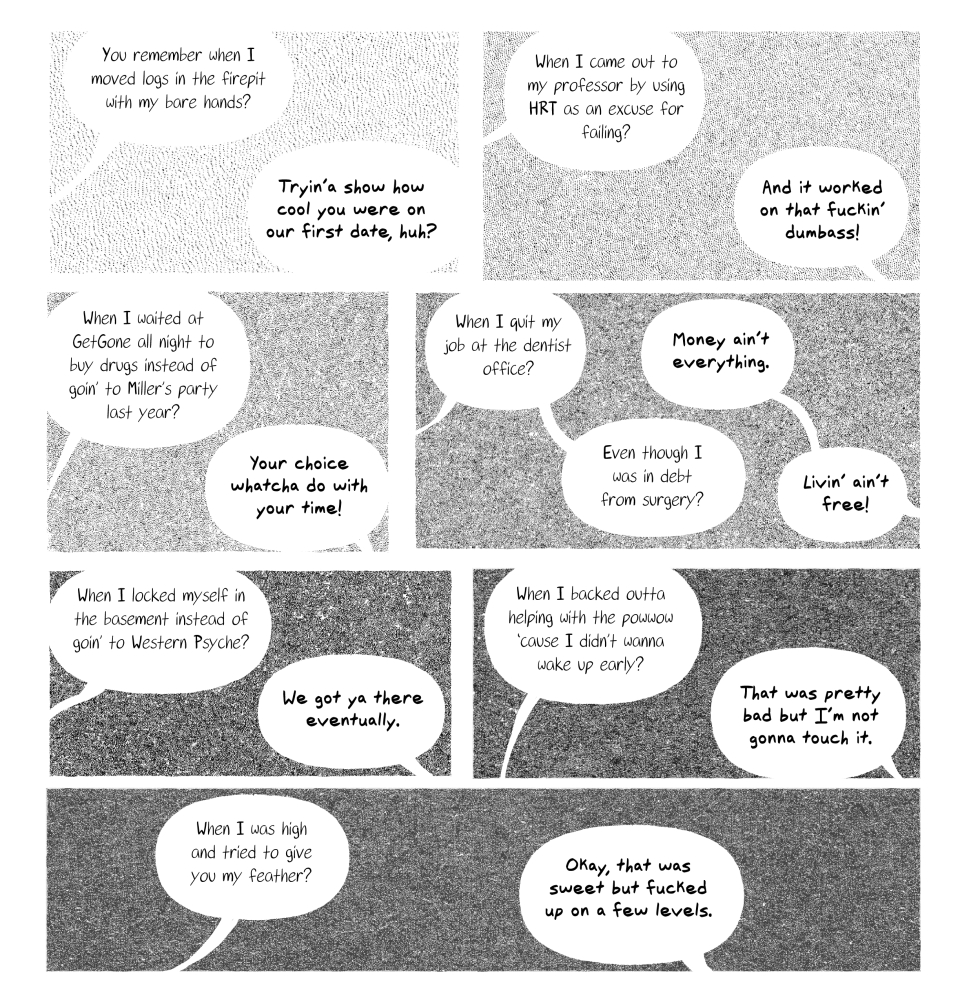 You remember when I moved logs in the firepit with my bare hands?

Tryin'a show how cool you were on our first date, huh?

When I came out to my professor by using HRT as an excuse for failing?

And it worked on that fuckin' dumbass!

When I waited at GetGone all night to buy drugs instead of goin' to Miller's party last year?

Your choice whatcha do with your time!

When I quit my job at the dentist office?

Money ain't everything.

Even though I was in debt from surgery?

Livin' ain't free!

When I locked myself in the basement instead of goin' to Western Psyche?

We got ya there eventually.

When I backed outta helping with the powwow 'cause I didn't wanna wake up early?

That was pretty bad but I'm not gonna touch it.

When I was high and tried to give you my feather?

Okay, that was sweet but fucked up on a few levels.